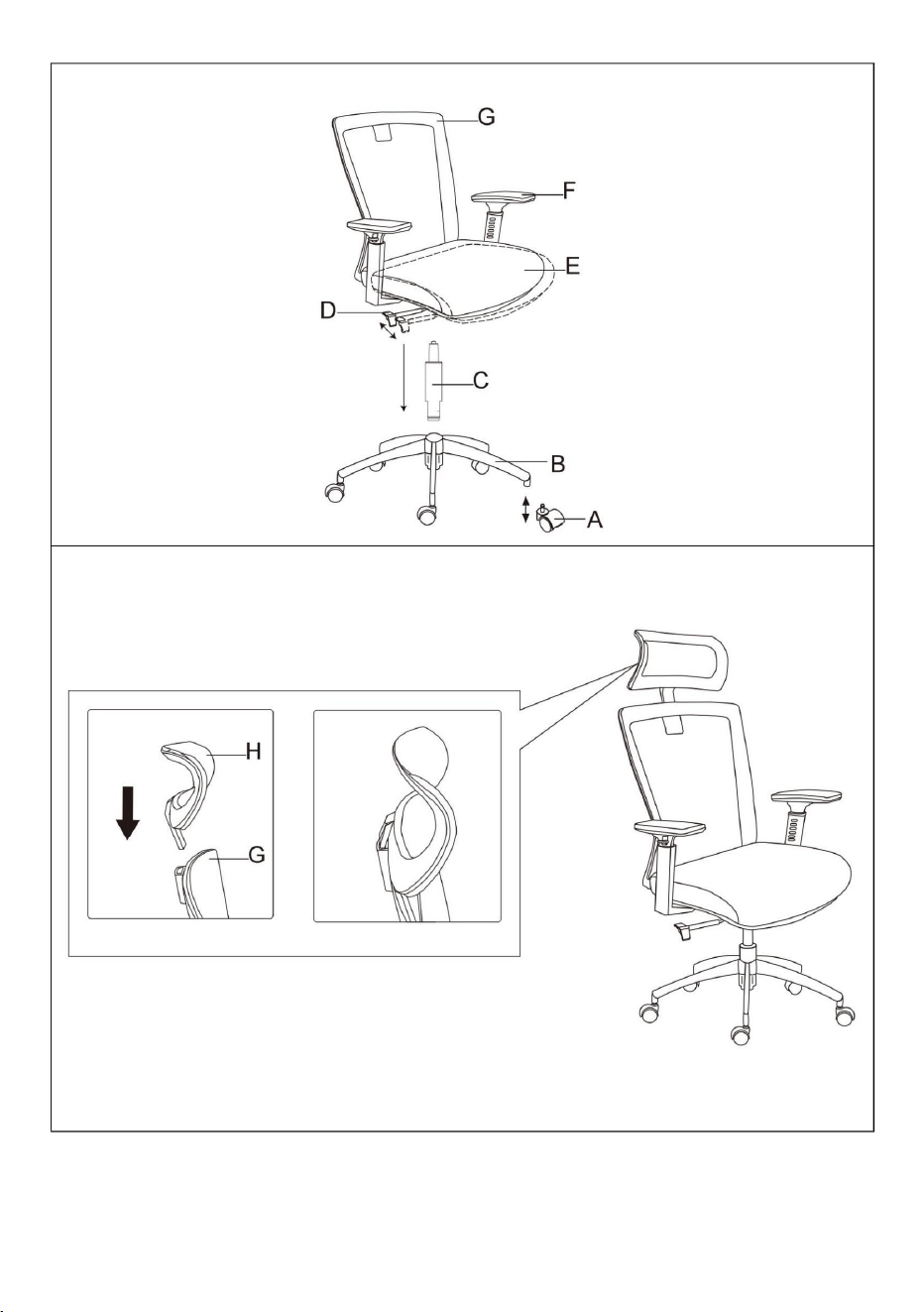 G
F
E
D
C
B
A

H
G